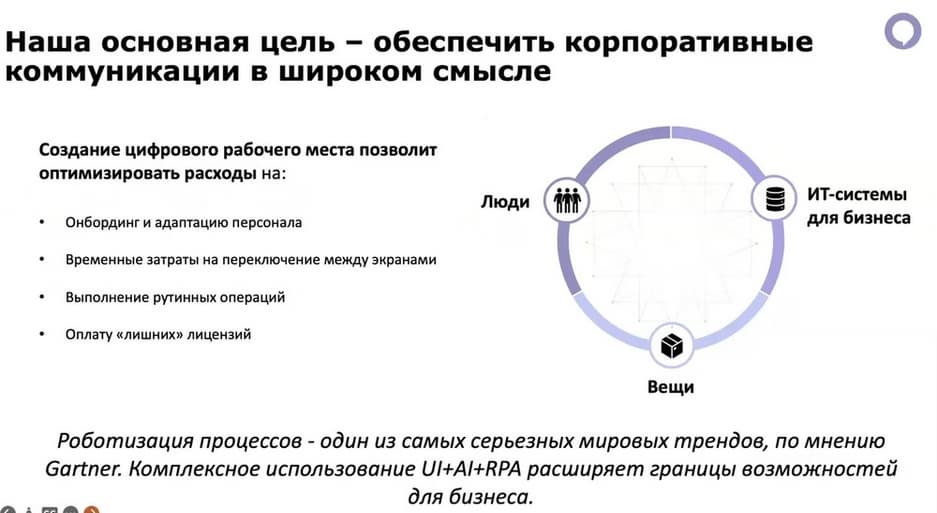 Наша основная цель – обеспечить корпоративные коммуникации в широком смысле

Создание цифрового рабочего места позволит оптимизировать расходы на:

• Онбординг и адаптацию персонала
• Временные затраты на переключение между экранами
• Выполнение рутинных операций
• Оплату «лишних» лицензий

Люди

ИТ-системы для бизнеса

Вещи

Роботизация процессов - один из самых серьезных мировых трендов, по мнению Gartner. Комплексное использование UI+AI+RPA расширяет границы возможностей для бизнеса.